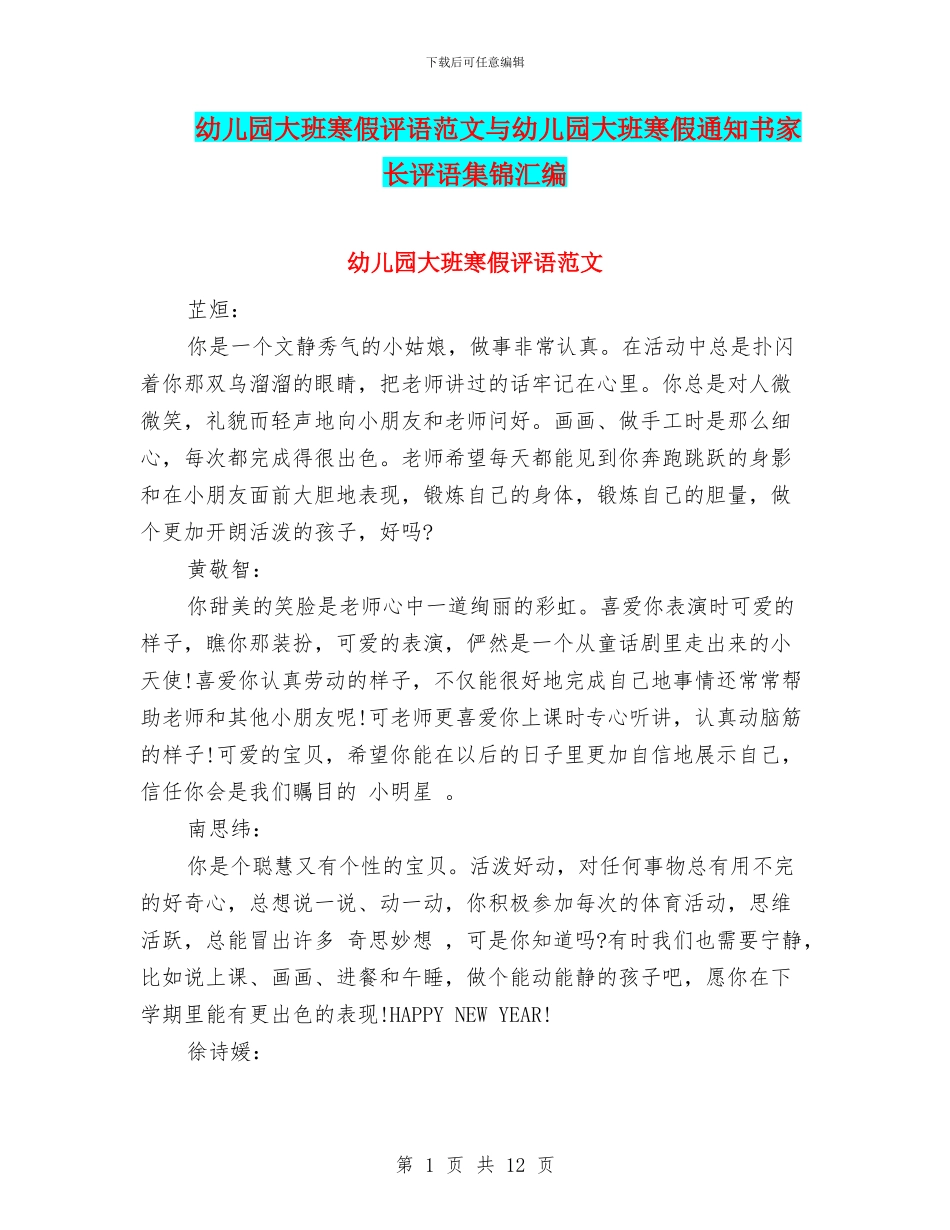 下载后可任意编辑

幼儿园大班寒假评语范文与幼儿园大班寒假通知书家长评语集锦汇编

幼儿园大班寒假评语范文

芷烜：

你是一个文静秀气的小姑娘，做事非常认真。在活动中总是扑闪着你那双乌溜溜的眼睛，把老师讲过的话牢记在心里。你总是对人微微笑，礼貌而轻声地向小朋友和老师问好。画画、做手工时是那么细心，每次都完成得很出色。老师希望每天都能见到你奔跑跳跃的身影和在小朋友面前大胆地表现，锻炼自己的身体，锻炼自己的胆量，做个更加开朗活泼的孩子，好吗?

黄敬智：

你甜美的笑脸是老师心中一道绚丽的彩虹。喜爱你表演时可爱的样子，瞧你那装扮，可爱的表演，俨然是一个从童话剧里走出来的小天使!喜爱你认真劳动的样子，不仅能很好地完成自己地事情还常常帮助老师和其他小朋友呢!可老师更喜爱你上课时专心听讲，认真动脑筋的样子!可爱的宝贝，希望你能在以后的日子里更加自信地展示自己，信任你会是我们瞩目的 小明星 。

南思纬：

你是个聪慧又有个性的宝贝。活泼好动，对任何事物总有用不完的好奇心，总想说一说、动一动，你积极参加每次的体育活动，思维活跃，总能冒出许多 奇思妙想 ，可是你知道吗?有时我们也需要宁静，比如说上课、画画、进餐和午睡，做个能动能静的孩子吧，愿你在下学期里能有更出色的表现!HAPPY NEW YEAR!

徐诗媛：

第 1 页 共 12 页